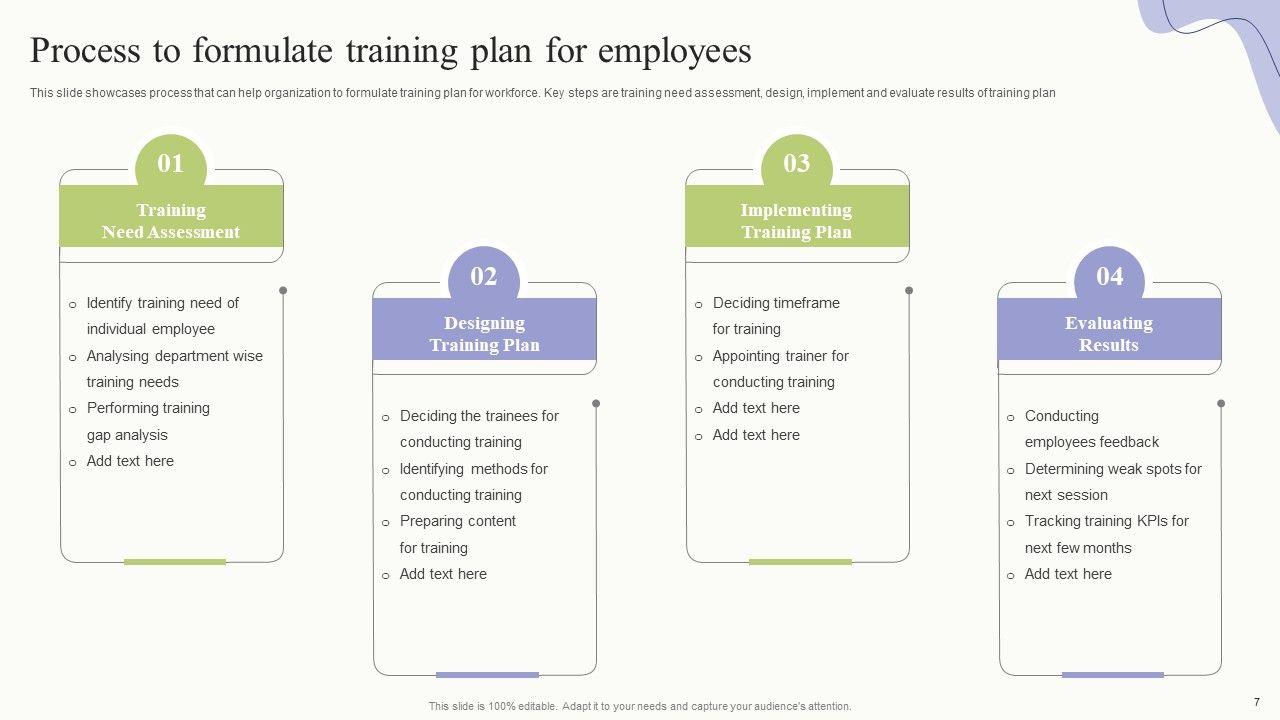 Process to formulate training plan for employees

This slide showcases process that can help organization to formulate training plan for workforce. Key steps are training need assessment, design, implement and evaluate results of training plan

01

Training Need Assessment

o Identify training need of individual employee
o Analysing department wise training needs
o Performing training gap analysis
o Add text here

02

Designing Training Plan

o Deciding the trainees for conducting training
o Identifying methods for conducting training
o Preparing content for training
o Add text here

03

Implementing Training Plan

o Deciding timeframe for training
o Appointing trainer for conducting training
o Add text here
o Add text here

04

Evaluating Results

o Conducting employees feedback
o Determining weak spots for next session
o Tracking training KPIs for next few months
o Add text here

This slide is 100% editable. Adapt it to your needs and capture your audience's attention.

7